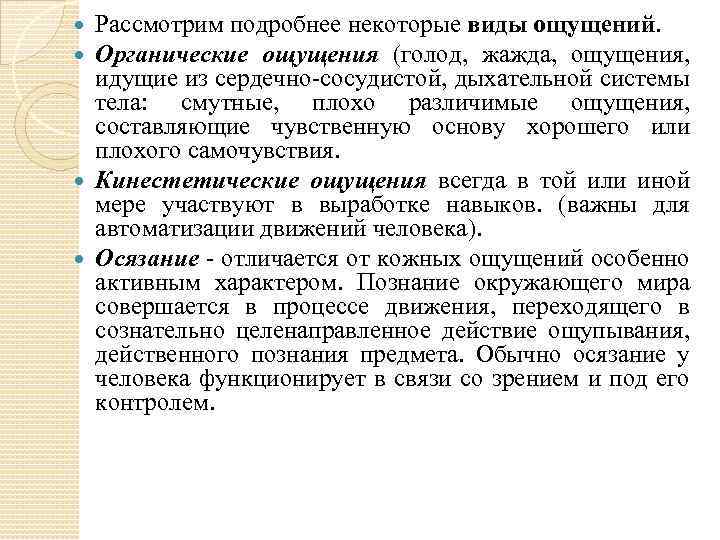 Рассмотрим подробнее некоторые виды ощущений.

Органические ощущения (голод, жажда, ощущения, идущие из сердечно-сосудистой, дыхательной системы тела: смутные, плохо различимые ощущения, составляющие чувственную основу хорошего или плохого самочувствия.

Кинестетические ощущения всегда в той или иной мере участвуют в выработке навыков. (важны для автоматизации движений человека).

Осязание - отличается от кожных ощущений особенно активным характером. Познание окружающего мира совершается в процессе движения, переходящего в сознательно целенаправленное действие ощупывания, действенного познания предмета. Обычно осязание у человека функционирует в связи со зрением и под его контролем.